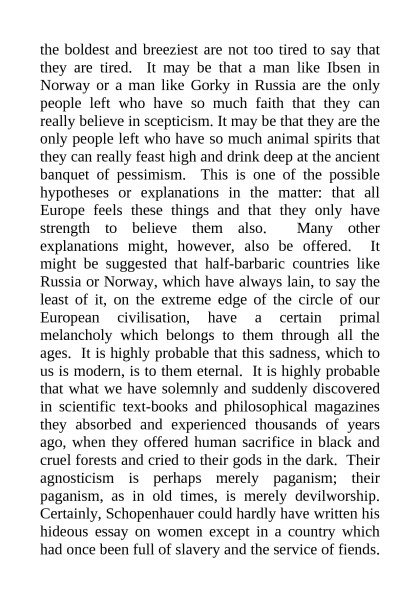 the boldest and breeziest are not too tired to say that they are tired. It may be that a man like Ibsen in Norway or a man like Gorky in Russia are the only people left who have so much faith that they can really believe in scepticism. It may be that they are the only people left who have so much animal spirits that they can really feast high and drink deep at the ancient banquet of pessimism. This is one of the possible hypotheses or explanations in the matter: that all Europe feels these things and that they only have strength to believe them also. Many other explanations might, however, also be offered. It might be suggested that half-barbaric countries like Russia or Norway, which have always lain, to say the least of it, on the extreme edge of the circle of our European civilisation, have a certain primal melancholy which belongs to them through all the ages. It is highly probable that this sadness, which to us is modern, is to them eternal. It is highly probable that what we have solemnly and suddenly discovered in scientific text-books and philosophical magazines they absorbed and experienced thousands of years ago, when they offered human sacrifice in black and cruel forests and cried to their gods in the dark. Their agnosticism is perhaps merely paganism; their paganism, as in old times, is merely devilworship. Certainly, Schopenhauer could hardly have written his hideous essay on women except in a country which had once been full of slavery and the service of fiends.